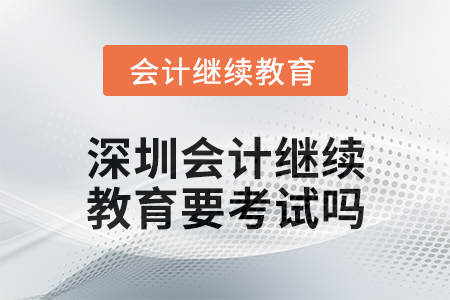 会计继续教育

深圳会计继续教育要考试吗